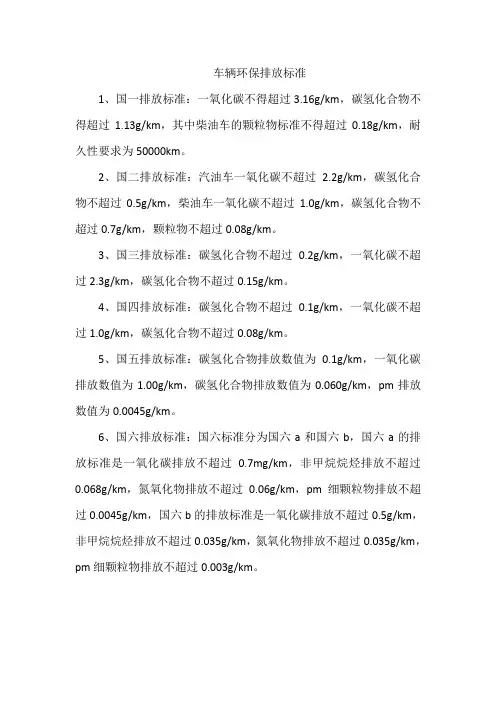 车辆环保排放标准

1、国一排放标准：一氧化碳不得超过 3.16g/km，碳氢化合物不得超过 1.13g/km，其中柴油车的颗粒物标准不得超过 0.18g/km，耐久性要求为 50000km。

2、国二排放标准：汽油车一氧化碳不超过 2.2g/km，碳氢化合物不超过 0.5g/km，柴油车一氧化碳不超过 1.0g/km，碳氢化合物不超过 0.7g/km，颗粒物不超过 0.08g/km。

3、国三排放标准：碳氢化合物不超过 0.2g/km，一氧化碳不超过 2.3g/km，碳氢化合物不超过 0.15g/km。

4、国四排放标准：碳氢化合物不超过 0.1g/km，一氧化碳不超过 1.0g/km，碳氢化合物不超过 0.08g/km。

5、国五排放标准：碳氢化合物排放数值为 0.1g/km，一氧化碳排放数值为 1.00g/km，碳氢化合物排放数值为 0.060g/km，pm 排放数值为 0.0045g/km。

6、国六排放标准：国六标准分为国六 a 和国六 b，国六 a 的排放标准是一氧化碳排放不超过 0.7mg/km，非甲烷烷烃排放不超过 0.068g/km，氮氧化物排放不超过 0.06g/km，pm 细颗粒物排放不超过 0.0045g/km，国六 b 的排放标准是一氧化碳排放不超过 0.5g/km，非甲烷烷烃排放不超过 0.035g/km，氮氧化物排放不超过 0.035g/km，pm 细颗粒物排放不超过 0.003g/km。